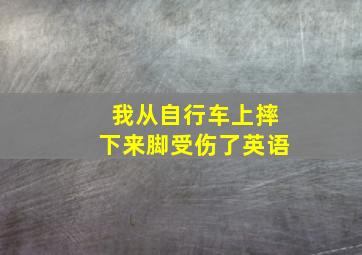 我从自行车上摔下来脚受伤了英语